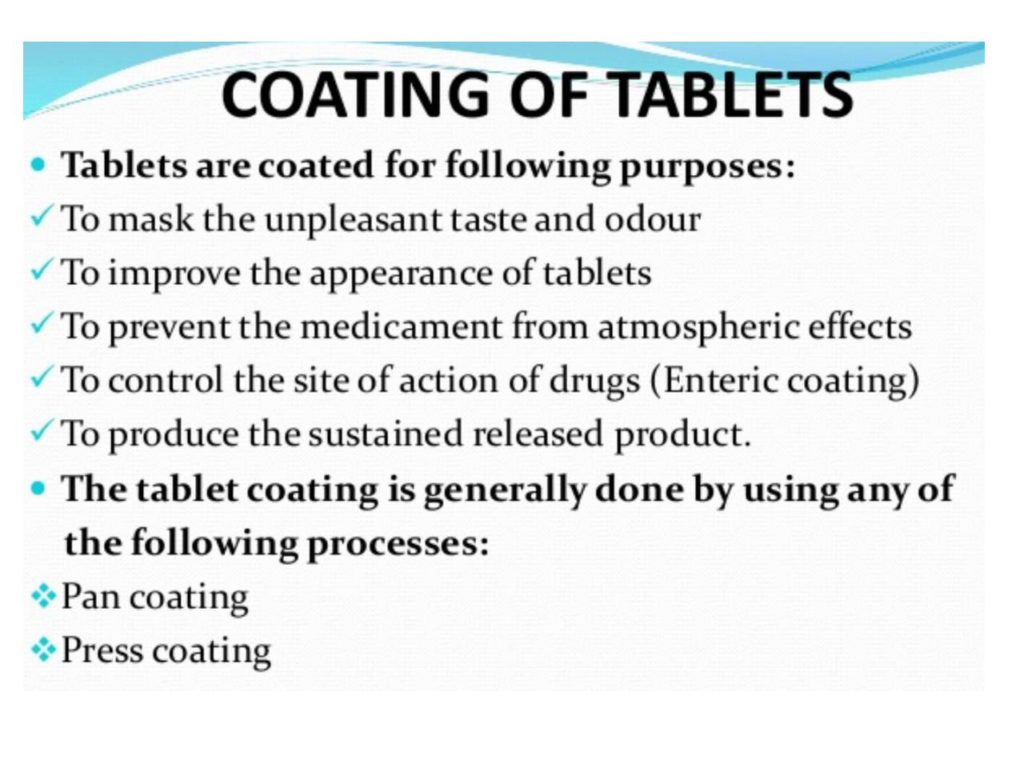 COATING OF TABLETS

• Tablets are coated for following purposes:

✓ To mask the unpleasant taste and odour
✓ To improve the appearance of tablets
✓ To prevent the medicament from atmospheric effects
✓ To control the site of action of drugs (Enteric coating)
✓ To produce the sustained released product.

• The tablet coating is generally done by using any of the following processes:

❖ Pan coating
❖ Press coating